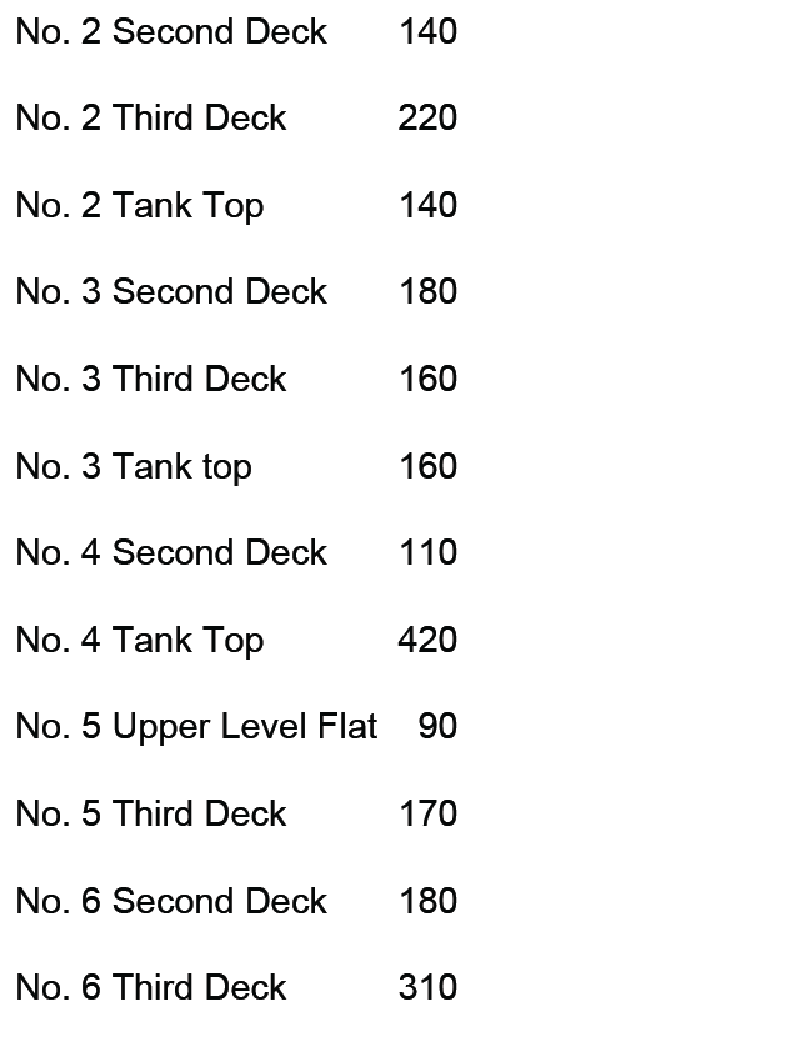 No. 2 Second Deck 140

No. 2 Third Deck 220

No. 2 Tank Top 140

No. 3 Second Deck 180

No. 3 Third Deck 160

No. 3 Tank top 160

No. 4 Second Deck 110

No. 4 Tank Top 420

No. 5 Upper Level Flat 90

No. 5 Third Deck 170

No. 6 Second Deck 180

No. 6 Third Deck 310